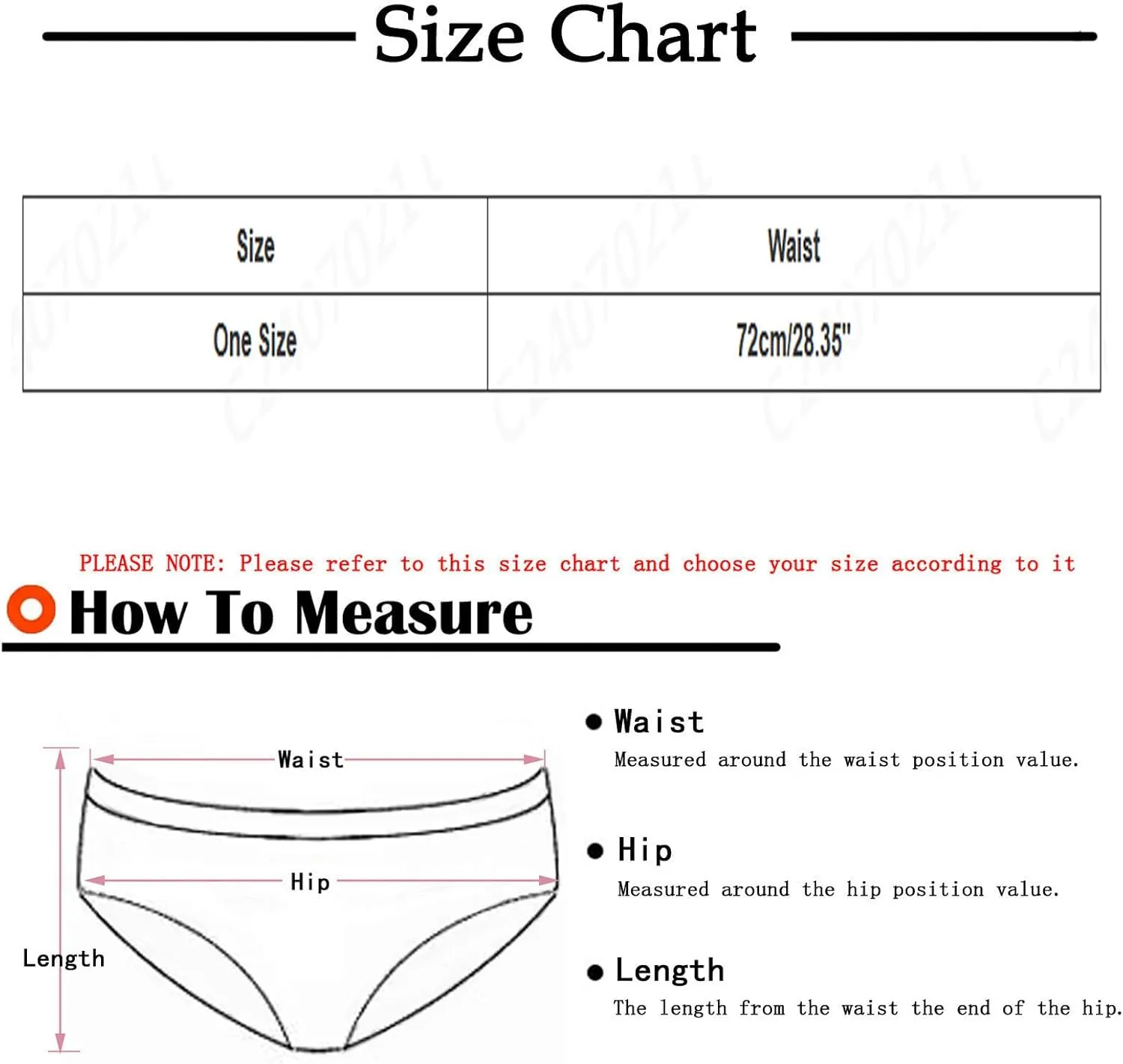 Size Chart

| Size | Waist |
|---|---|
| One Size | 72cm/28.35" |

PLEASE NOTE: Please refer to this size chart and choose your size according to it

How To Measure

Waist

Hip

Length

● Waist
Measured around the waist position value.

● Hip
Measured around the hip position value.

● Length
The length from the waist the end of the hip.